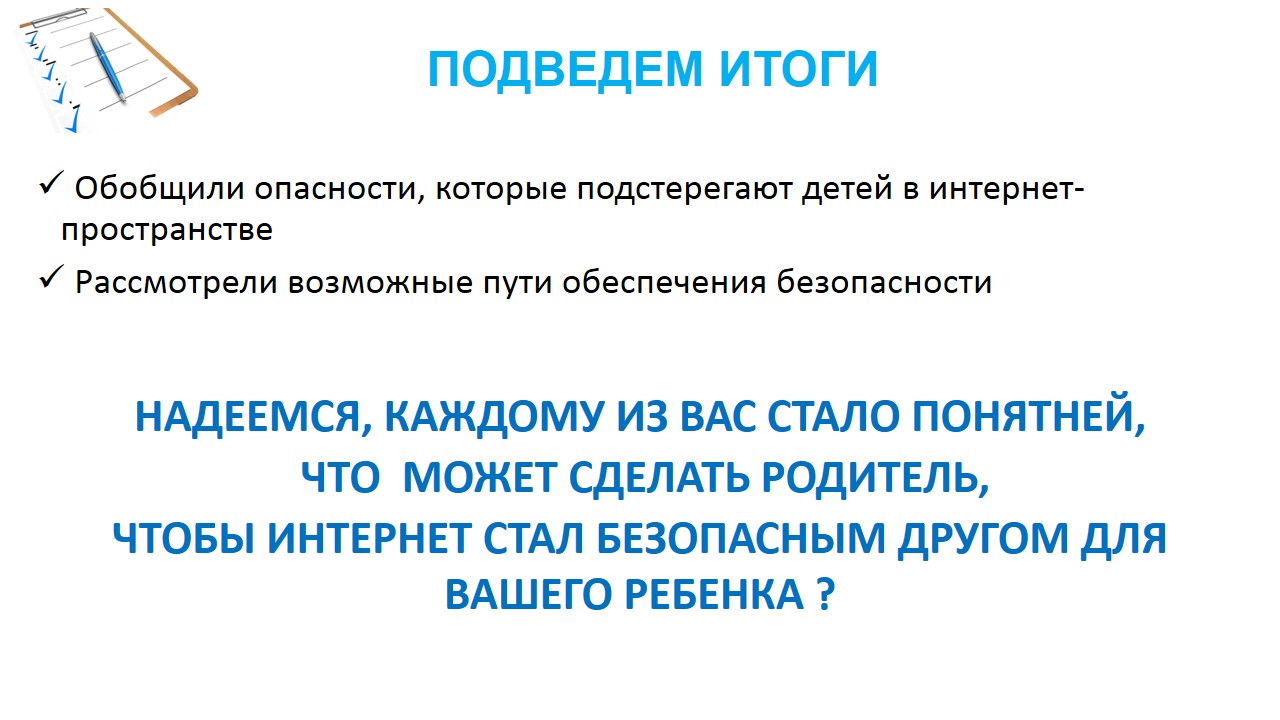 ПОДВЕДЕМ ИТОГИ

✓ Обобщили опасности, которые подстерегают детей в интернет-пространстве

✓ Рассмотрели возможные пути обеспечения безопасности

НАДЕЕМСЯ, КАЖДОМУ ИЗ ВАС СТАЛО ПОНЯТНЕЙ,
ЧТО МОЖЕТ СДЕЛАТЬ РОДИТЕЛЬ,
ЧТОБЫ ИНТЕРНЕТ СТАЛ БЕЗОПАСНЫМ ДРУГОМ ДЛЯ ВАШЕГО РЕБЕНКА ?